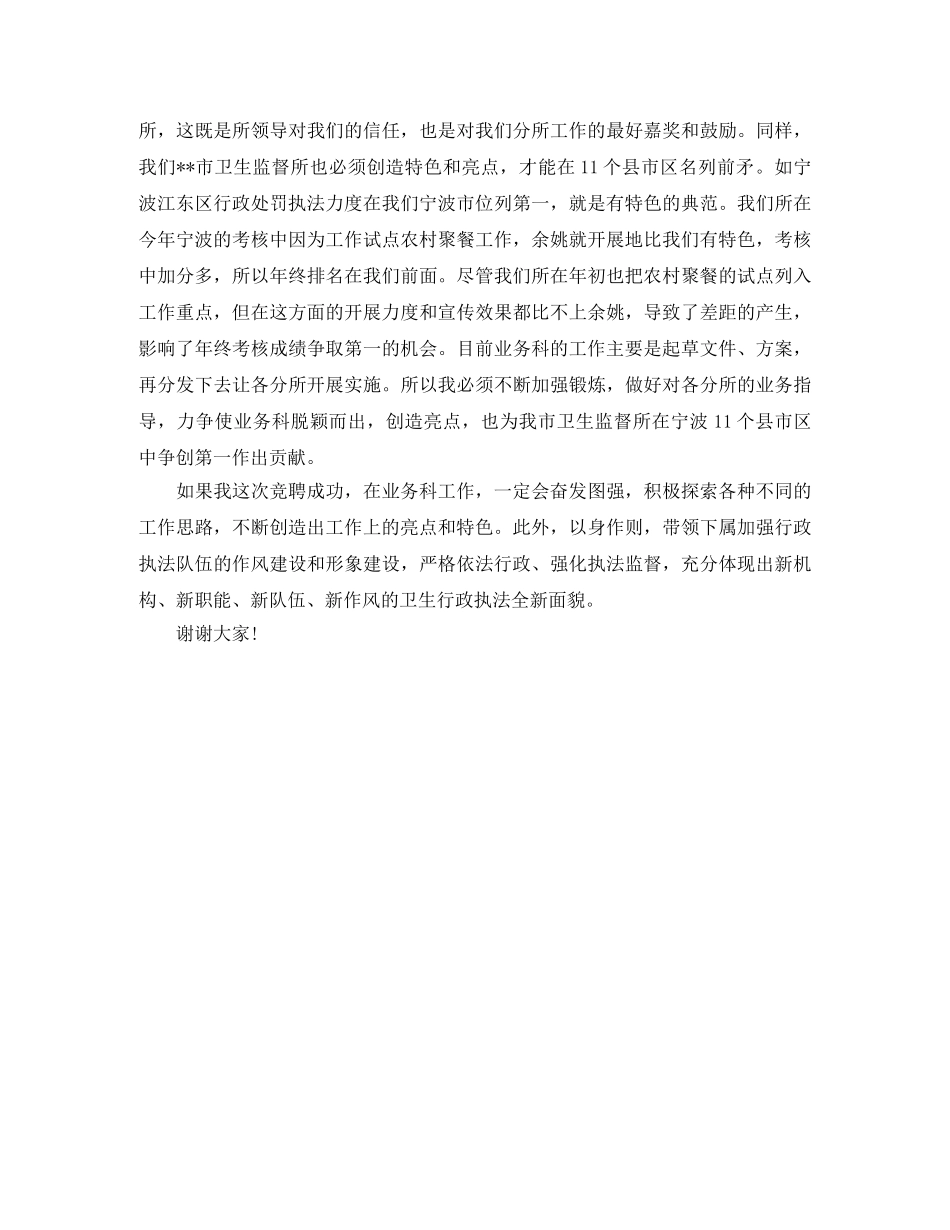 所，这既是所领导对我们的信任，也是对我们分所工作的最好嘉奖和鼓励。同样，我们**市卫生监督所也必须创造特色和亮点，才能在11个县市区名列前矛。如宁波江东区行政处罚执法力度在我们宁波市位列第一，就是有特色的典范。我们所在今年宁波的考核中因为工作试点农村聚餐工作，余姚就开展地比我们有特色，考核中加分多，所以年终排名在我们前面。尽管我们所在年初也把农村聚餐的试点列入工作重点，但在这方面的开展力度和宣传效果都比不上余姚，导致了差距的产生，影响了年终考核成绩争取第一的机会。目前业务科的工作主要是起草文件、方案，再分发下去让各分所开展实施。所以我必须不断加强锻炼，做好对各分所的业务指导，力争使业务科脱颖而出，创造亮点，也为我市卫生监督所在宁波11个县市区中争创第一作出贡献。

如果我这次竞聘成功，在业务科工作，一定会奋发图强，积极探索各种不同的工作思路，不断创造出工作上的亮点和特色。此外，以身作则，带领下属加强行政执法队伍的作风建设和形象建设，严格依法行政、强化执法监督，充分体现出新机构、新职能、新队伍、新作风的卫生行政执法全新面貌。

谢谢大家！